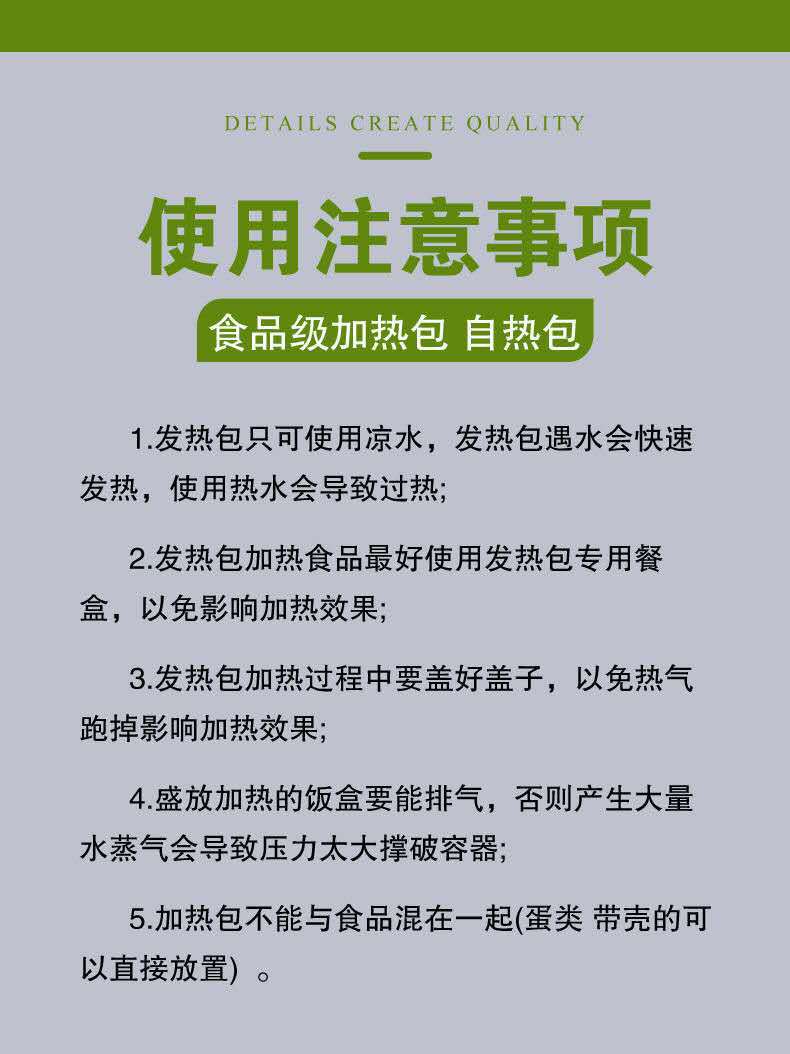 DETAILS CREATE QUALITY

使用注意事项

食品级加热包 自热包

1.发热包只可使用凉水，发热包遇水会快速发热，使用热水会导致过热;

2.发热包加热食品最好使用发热包专用餐盒，以免影响加热效果;

3.发热包加热过程中要盖好盖子，以免热气跑掉影响加热效果;

4.盛放加热的饭盒要能排气，否则产生大量水蒸气会导致压力太大撑破容器;

5.加热包不能与食品混在一起(蛋类 带壳的可以直接放置)。